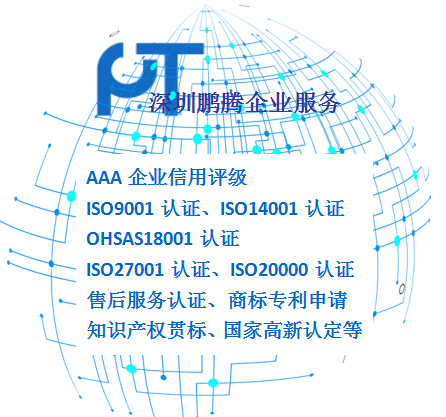 PT
深圳鹏腾企业服务

AAA 企业信用评级
ISO9001 认证、ISO14001 认证
OHSAS18001 认证
ISO27001 认证、ISO20000 认证
售后服务认证、商标专利申请
知识产权贯标、国家高新认定等